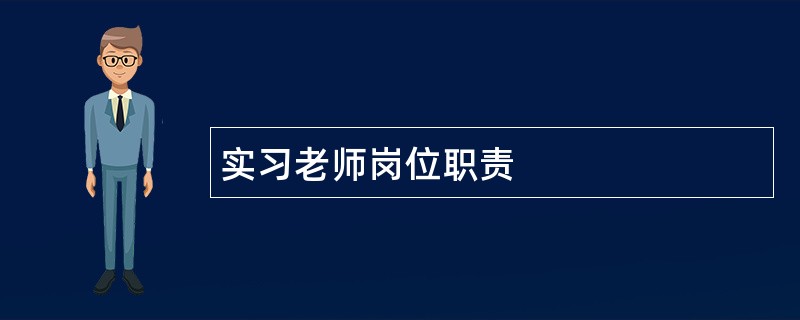 实习老师岗位职责